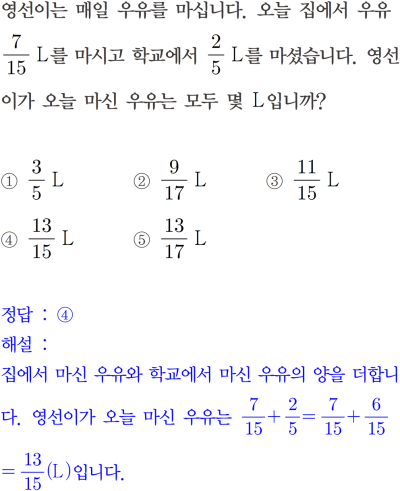 영선이는 매일 우유를 마십니다. 오늘 집에서 우유 $\frac{7}{15}$ L를 마시고 학교에서 $\frac{2}{5}$ L를 마셨습니다. 영선이가 오늘 마신 우유는 모두 몇 L입니까?

① $\frac{3}{5}$ L
② $\frac{9}{17}$ L
③ $\frac{11}{15}$ L
④ $\frac{13}{15}$ L
⑤ $\frac{13}{17}$ L

정답 : ④
해설 :
집에서 마신 우유와 학교에서 마신 우유의 양을 더합니다. 영선이가 오늘 마신 우유는 $\frac{7}{15}+\frac{2}{5}=\frac{7}{15}+\frac{6}{15}=\frac{13}{15}$(L)입니다.